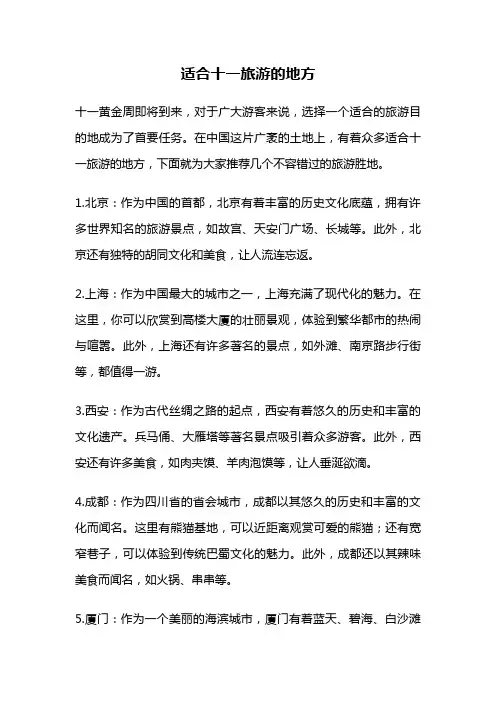 适合十一旅游的地方

十一黄金周即将到来，对于广大游客来说，选择一个适合的旅游目的地成为了首要任务。在中国这片广袤的土地上，有着众多适合十一旅游的地方，下面就为大家推荐几个不容错过的旅游胜地。

1.北京：作为中国的首都，北京有着丰富的历史文化底蕴，拥有许多世界知名的旅游景点，如故宫、天安门广场、长城等。此外，北京还有独特的胡同文化和美食，让人流连忘返。

2.上海：作为中国最大的城市之一，上海充满了现代化的魅力。在这里，你可以欣赏到高楼大厦的壮丽景观，体验到繁华都市的热闹与喧嚣。此外，上海还有许多著名的景点，如外滩、南京路步行街等，都值得一游。

3.西安：作为古代丝绸之路的起点，西安有着悠久的历史和丰富的文化遗产。兵马俑、大雁塔等著名景点吸引着众多游客。此外，西安还有许多美食，如肉夹馍、羊肉泡馍等，让人垂涎欲滴。

4.成都：作为四川省的省会城市，成都以其悠久的历史和丰富的文化而闻名。这里有熊猫基地，可以近距离观赏可爱的熊猫；还有宽窄巷子，可以体验到传统巴蜀文化的魅力。此外，成都还以其辣味美食而闻名，如火锅、串串等。

5.厦门：作为一个美丽的海滨城市，厦门有着蓝天、碧海、白沙滩